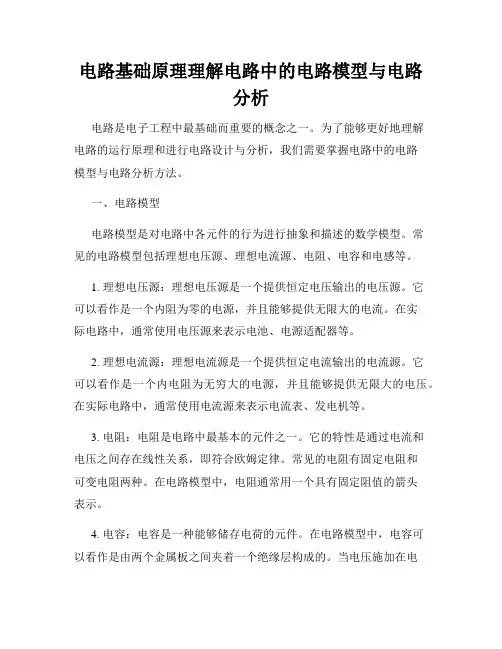 电路基础原理理解电路中的电路模型与电路分析

电路是电子工程中最基础而重要的概念之一。为了能够更好地理解电路的运行原理和进行电路设计与分析，我们需要掌握电路中的电路模型与电路分析方法。

一、电路模型

电路模型是对电路中各元件的行为进行抽象和描述的数学模型。常见的电路模型包括理想电压源、理想电流源、电阻、电容和电感等。

1. 理想电压源：理想电压源是一个提供恒定电压输出的电压源。它可以看作是一个内阻为零的电源，并且能够提供无限大的电流。在实际电路中，通常使用电压源来表示电池、电源适配器等。

2. 理想电流源：理想电流源是一个提供恒定电流输出的电流源。它可以看作是一个内电阻为无穷大的电源，并且能够提供无限大的电压。在实际电路中，通常使用电流源来表示电流表、发电机等。

3. 电阻：电阻是电路中最基本的元件之一。它的特性是通过电流和电压之间存在线性关系，即符合欧姆定律。常见的电阻有固定电阻和可变电阻两种。在电路模型中，电阻通常用一个具有固定阻值的箭头表示。

4. 电容：电容是一种能够储存电荷的元件。在电路模型中，电容可以看作是由两个金属板之间夹着一个绝缘层构成的。当电压施加在电